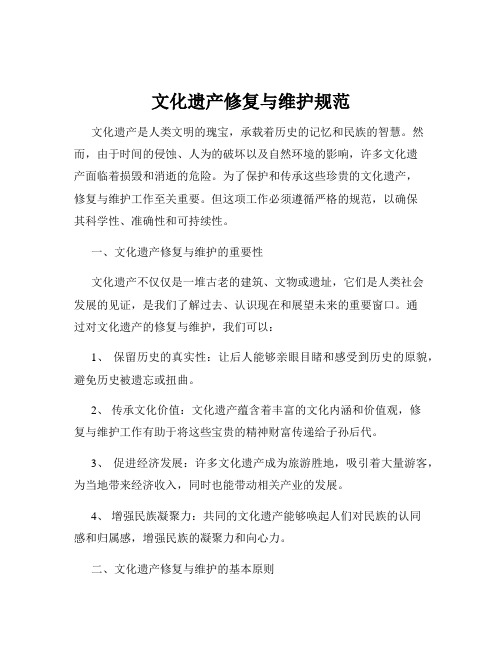 文化遗产修复与维护规范

文化遗产是人类文明的瑰宝，承载着历史的记忆和民族的智慧。然而，由于时间的侵蚀、人为的破坏以及自然环境的影响，许多文化遗产面临着损毁和消逝的危险。为了保护和传承这些珍贵的文化遗产，修复与维护工作至关重要。但这项工作必须遵循严格的规范，以确保其科学性、准确性和可持续性。

一、文化遗产修复与维护的重要性

文化遗产不仅仅是一堆古老的建筑、文物或遗址，它们是人类社会发展的见证，是我们了解过去、认识现在和展望未来的重要窗口。通过对文化遗产的修复与维护，我们可以：

1、 保留历史的真实性：让后人能够亲眼目睹和感受到历史的原貌，避免历史被遗忘或扭曲。

2、 传承文化价值：文化遗产蕴含着丰富的文化内涵和价值观，修复与维护工作有助于将这些宝贵的精神财富传递给子孙后代。

3、 促进经济发展：许多文化遗产成为旅游胜地，吸引着大量游客，为当地带来经济收入，同时也能带动相关产业的发展。

4、 增强民族凝聚力：共同的文化遗产能够唤起人们对民族的认同感和归属感，增强民族的凝聚力和向心力。

二、文化遗产修复与维护的基本原则